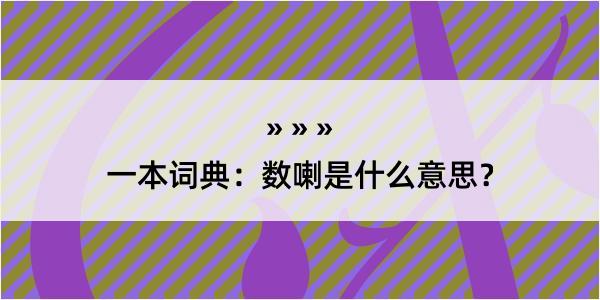 » » »

一本词典：数喇是什么意思？